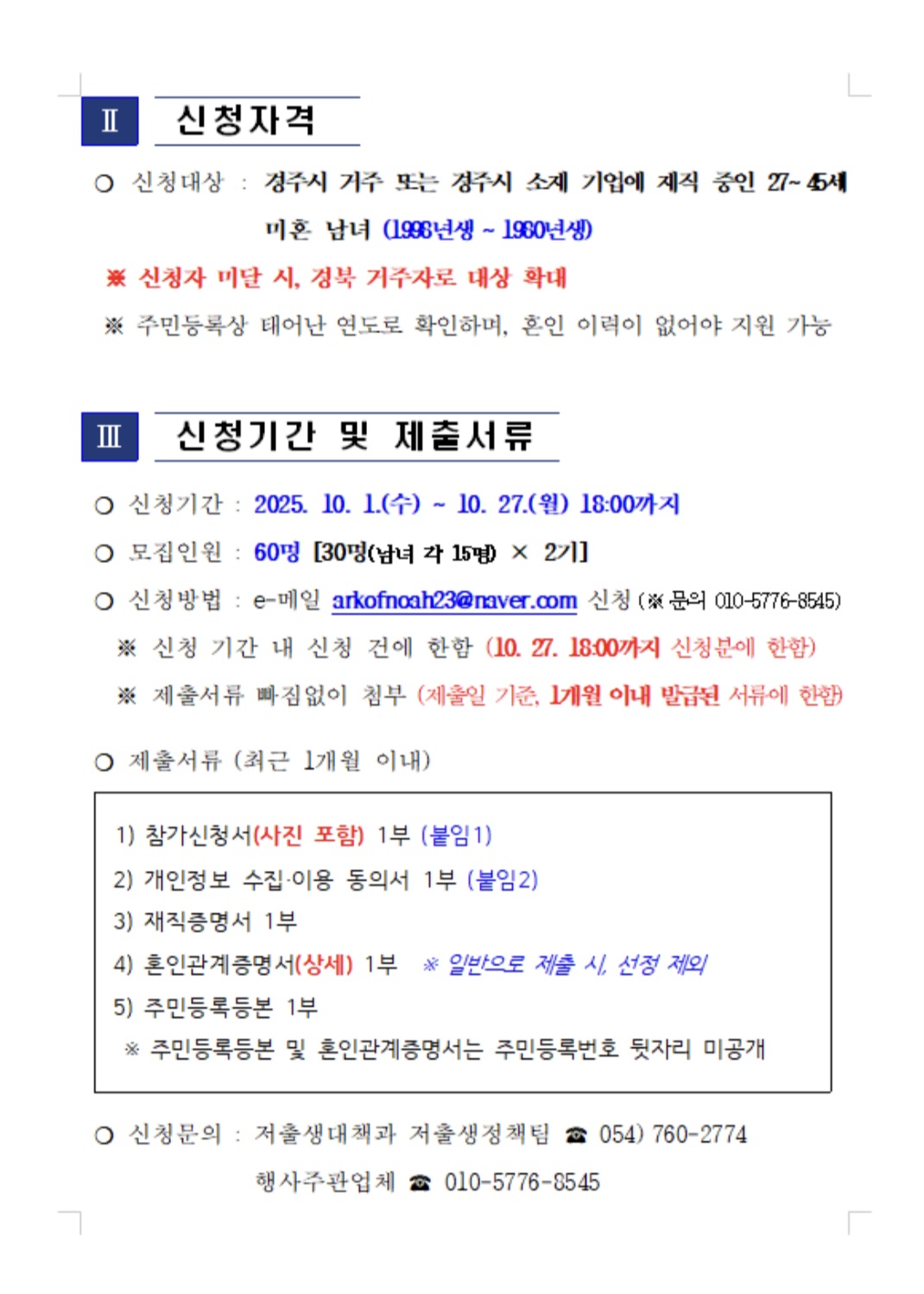 Ⅱ 신청자격

○ 신청대상 : 경주시 거주 또는 경주시 소재 기업에 재직 중인 27~45세 미혼 남녀 (1998년생 ~ 1980년생)

※ 신청자 미달 시, 경북 거주자로 대상 확대

※ 주민등록상 태어난 연도로 확인하며, 혼인 이력이 없어야 지원 가능

Ⅲ 신청기간 및 제출서류

○ 신청기간 : 2025. 10. 1.(수) ~ 10. 27.(월) 18:00까지

○ 모집인원 : 60명 [30명(남녀 각 15명) × 2기]

○ 신청방법 : e-메일 arkofnoah23@naver.com 신청 (※ 문의 010-5776-8545)

※ 신청 기간 내 신청 건에 한함 (10. 27. 18:00까지 신청분에 한함)

※ 제출서류 빠짐없이 첨부 (제출일 기준, 1개월 이내 발급된 서류에 한함)

○ 제출서류 (최근 1개월 이내)

1) 참가신청서(사진 포함) 1부 (붙임1)
2) 개인정보 수집·이용 동의서 1부 (붙임2)
3) 재직증명서 1부
4) 혼인관계증명서(상세) 1부 ※ 일반으로 제출 시, 선정 제외
5) 주민등록등본 1부
※ 주민등록등본 및 혼인관계증명서는 주민등록번호 뒷자리 미공개

○ 신청문의 : 저출생대책과 저출생정책팀 ☎ 054) 760-2774
행사주관업체 ☎ 010-5776-8545